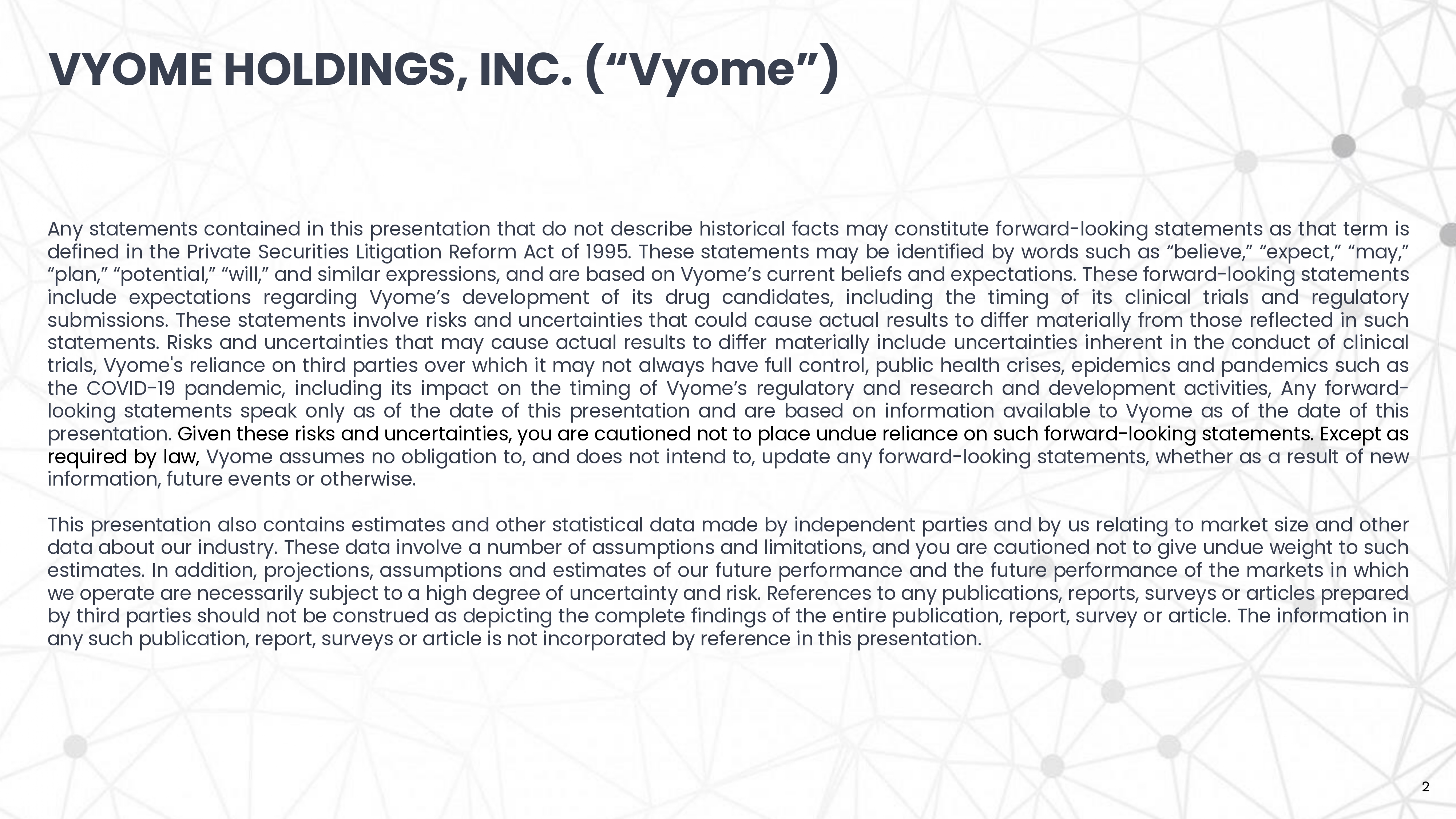 VYOME HOLDINGS, INC. (“Vyome”)

Any statements contained in this presentation that do not describe historical facts may constitute forward-looking statements as that term is defined in the Private Securities Litigation Reform Act of 1995. These statements may be identified by words such as “believe,” “expect,” “may,” “plan,” “potential,” “will,” and similar expressions, and are based on Vyome’s current beliefs and expectations. These forward-looking statements include expectations regarding Vyome’s development of its drug candidates, including the timing of its clinical trials and regulatory submissions. These statements involve risks and uncertainties that could cause actual results to differ materially from those reflected in such statements. Risks and uncertainties that may cause actual results to differ materially include uncertainties inherent in the conduct of clinical trials, Vyome's reliance on third parties over which it may not always have full control, public health crises, epidemics and pandemics such as the COVID-19 pandemic, including its impact on the timing of Vyome’s regulatory and research and development activities, Any forward-looking statements speak only as of the date of this presentation and are based on information available to Vyome as of the date of this presentation. Given these risks and uncertainties, you are cautioned not to place undue reliance on such forward-looking statements. Except as required by law, Vyome assumes no obligation to, and does not intend to, update any forward-looking statements, whether as a result of new information, future events or otherwise.

This presentation also contains estimates and other statistical data made by independent parties and by us relating to market size and other data about our industry. These data involve a number of assumptions and limitations, and you are cautioned not to give undue weight to such estimates. In addition, projections, assumptions and estimates of our future performance and the future performance of the markets in which we operate are necessarily subject to a high degree of uncertainty and risk. References to any publications, reports, surveys or articles prepared by third parties should not be construed as depicting the complete findings of the entire publication, report, survey or article. The information in any such publication, report, surveys or article is not incorporated by reference in this presentation.

2